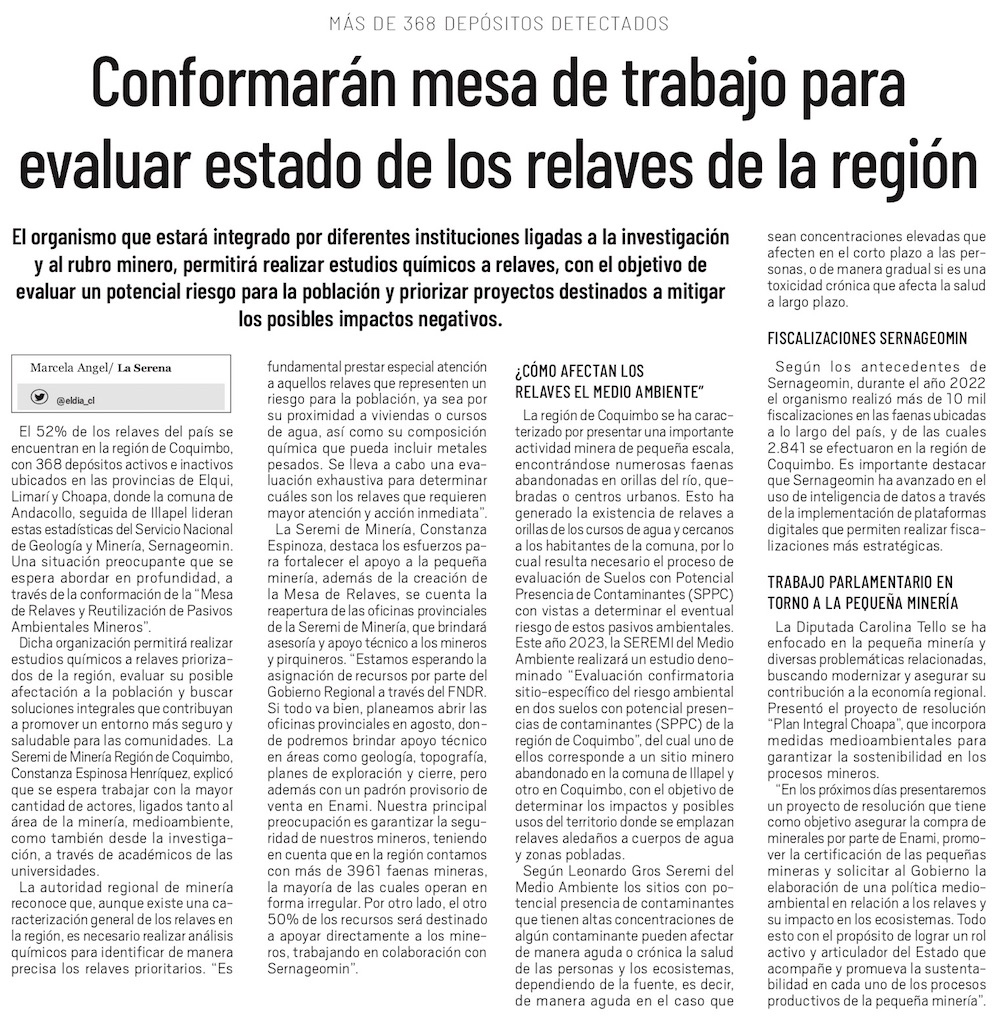 MÁS DE 368 DEPÓSITOS DETECTADOS

Conformarán mesa de trabajo para evaluar estado de los relaves de la región

El organismo que estará integrado por diferentes instituciones ligadas a la investigación y al rubro minero, permitirá realizar estudios químicos a relaves, con el objetivo de evaluar un potencial riesgo para la población y priorizar proyectos destinados a mitigar los posibles impactos negativos.

Marcela Angel/ La Serena

@eldia_cl

El 52% de los relaves del país se encuentran en la región de Coquimbo, con 368 depósitos activos e inactivos ubicados en las provincias de Elqui, Limarí y Choapa, donde la comuna de Andacollo, seguida de Illapel lideran estas estadísticas del Servicio Nacional de Geología y Minería, Sernageomin. Una situación preocupante que se espera abordar en profundidad, a través de la conformación de la "Mesa de Relaves y Reutilización de Pasivos Ambientales Mineros".

Dicha organización permitirá realizar estudios químicos a relaves priorizados de la región, evaluar su posible afectación a la población y buscar soluciones integrales que contribuyan a promover un entorno más seguro y saludable para las comunidades. La Seremi de Minería Región de Coquimbo, Constanza Espinosa Henríquez, explicó que se espera trabajar con la mayor cantidad de actores, ligados tanto al área de la minería, medioambiente, como también desde la investigación, a través de académicos de las universidades.

La autoridad regional de minería reconoce que, aunque existe una caracterización general de los relaves en la región, es necesario realizar análisis químicos para identificar de manera precisa los relaves prioritarios. "Es fundamental prestar especial atención a aquellos relaves que representen un riesgo para la población, ya sea por su proximidad a viviendas o cursos de agua, así como su composición química que pueda incluir metales pesados. Se lleva a cabo una evaluación exhaustiva para determinar cuáles son los relaves que requieren mayor atención y acción inmediata".

La Seremi de Minería, Constanza Espinoza, destaca los esfuerzos para fortalecer el apoyo a la pequeña minería, además de la creación de la Mesa de Relaves, se cuenta la reapertura de las oficinas provinciales de la Seremi de Minería, que brindará asesoría y apoyo técnico a los mineros y pirquineros. "Estamos esperando la asignación de recursos por parte del Gobierno Regional a través del FNDR. Si todo va bien, planeamos abrir las oficinas provinciales en agosto, donde podremos brindar apoyo técnico en áreas como geología, topografía, planes de exploración y cierre, pero además con un padrón provisorio de venta en Enami. Nuestra principal preocupación es garantizar la seguridad de nuestros mineros, teniendo en cuenta que en la región contamos con más de 3961 faenas mineras, la mayoría de las cuales operan en forma irregular. Por otro lado, el otro 50% de los recursos será destinado a apoyar directamente a los mineros, trabajando en colaboración con Sernageomin".

¿CÓMO AFECTAN LOS RELAVES EL MEDIO AMBIENTE"

La región de Coquimbo se ha caracterizado por presentar una importante actividad minera de pequeña escala, encontrándose numerosas faenas abandonadas en orillas del río, quebradas o centros urbanos. Esto ha generado la existencia de relaves a orillas de los cursos de agua y cercanos a los habitantes de la comuna, por lo cual resulta necesario el proceso de evaluación de Suelos con Potencial Presencia de Contaminantes (SPPC) con vistas a determinar el eventual riesgo de estos pasivos ambientales. Este año 2023, la SEREMI del Medio Ambiente realizará un estudio denominado "Evaluación confirmatoria sitio-específico del riesgo ambiental en dos suelos con potencial presencias de contaminantes (SPPC) de la región de Coquimbo", del cual uno de ellos corresponde a un sitio minero abandonado en la comuna de Illapel y otro en Coquimbo, con el objetivo de determinar los impactos y posibles usos del territorio donde se emplazan relaves aledaños a cuerpos de agua y zonas pobladas.

Según Leonardo Gros Seremi del Medio Ambiente los sitios con potencial presencia de contaminantes que tienen altas concentraciones de algún contaminante pueden afectar de manera aguda o crónica la salud de las personas y los ecosistemas, dependiendo de la fuente, es decir, de manera aguda en el caso que sean concentraciones elevadas que afecten en el corto plazo a las personas, o de manera gradual si es una toxicidad crónica que afecta la salud a largo plazo.

FISCALIZACIONES SERNAGEOMIN

Según los antecedentes de Sernageomin, durante el año 2022 el organismo realizó más de 10 mil fiscalizaciones en las faenas ubicadas a lo largo del país, y de las cuales 2.841 se efectuaron en la región de Coquimbo. Es importante destacar que Sernageomin ha avanzado en el uso de inteligencia de datos a través de la implementación de plataformas digitales que permiten realizar fiscalizaciones más estratégicas.

TRABAJO PARLAMENTARIO EN TORNO A LA PEQUEÑA MINERÍA

La Diputada Carolina Tello se ha enfocado en la pequeña minería y diversas problemáticas relacionadas, buscando modernizar y asegurar su contribución a la economía regional. Presentó el proyecto de resolución "Plan Integral Choapa", que incorpora medidas medioambientales para garantizar la sostenibilidad en los procesos mineros.

"En los próximos días presentaremos un proyecto de resolución que tiene como objetivo asegurar la compra de minerales por parte de Enami, promover la certificación de las pequeñas mineras y solicitar al Gobierno la elaboración de una política medioambiental en relación a los relaves y su impacto en los ecosistemas. Todo esto con el propósito de lograr un rol activo y articulador del Estado que acompañe y promueva la sustentabilidad en cada uno de los procesos productivos de la pequeña minería".